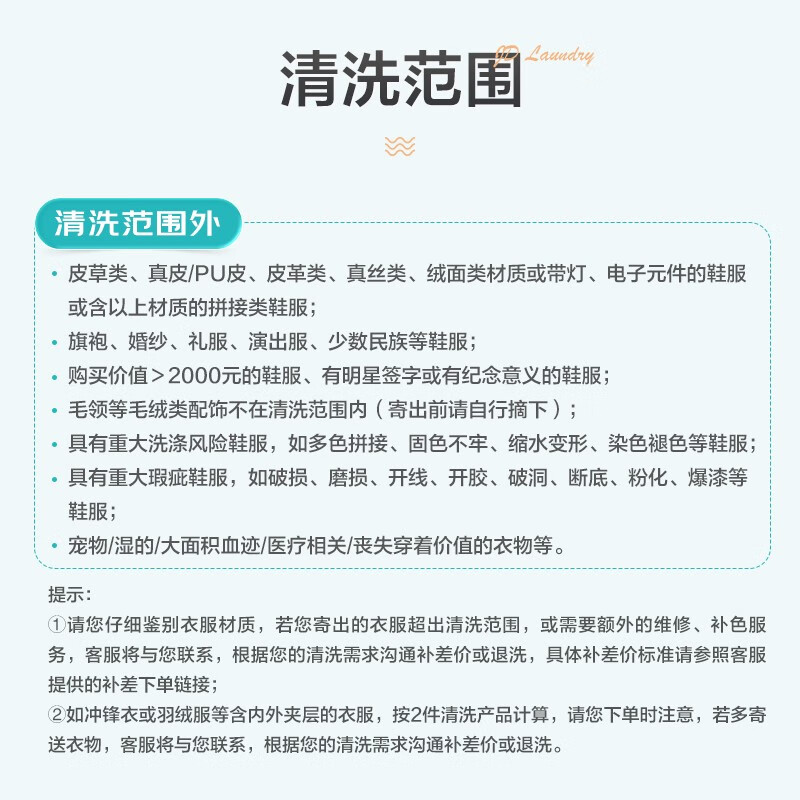 JD Laundry

清洗范围

清洗范围外

• 皮草类、真皮/PU皮、皮革类、真丝类、绒面类材质或带灯、电子元件的鞋服或含以上材质的拼接类鞋服；
• 旗袍、婚纱、礼服、演出服、少数民族等鞋服；
• 购买价值＞2000元的鞋服、有明星签字或有纪念意义的鞋服；
• 毛领等毛绒类配饰不在清洗范围内（寄出前请自行摘下）；
• 具有重大洗涤风险鞋服，如多色拼接、固色不牢、缩水变形、染色褪色等鞋服；
• 具有重大瑕疵鞋服，如破损、磨损、开线、开胶、破洞、断底、粉化、爆漆等鞋服；
• 宠物/湿的/大面积血迹/医疗相关/丧失穿着价值的衣物等。

提示：
①请您仔细鉴别衣服材质，若您寄出的衣服超出清洗范围，或需要额外的维修、补色服务，客服将与您联系，根据您的清洗需求沟通补差价或退洗，具体补差价标准请参照客服提供的补差下单链接；
②如冲锋衣或羽绒服等含内外夹层的衣服，按2件清洗产品计算，请您下单时注意，若多寄送衣物，客服将与您联系，根据您的清洗需求沟通补差价或退洗。